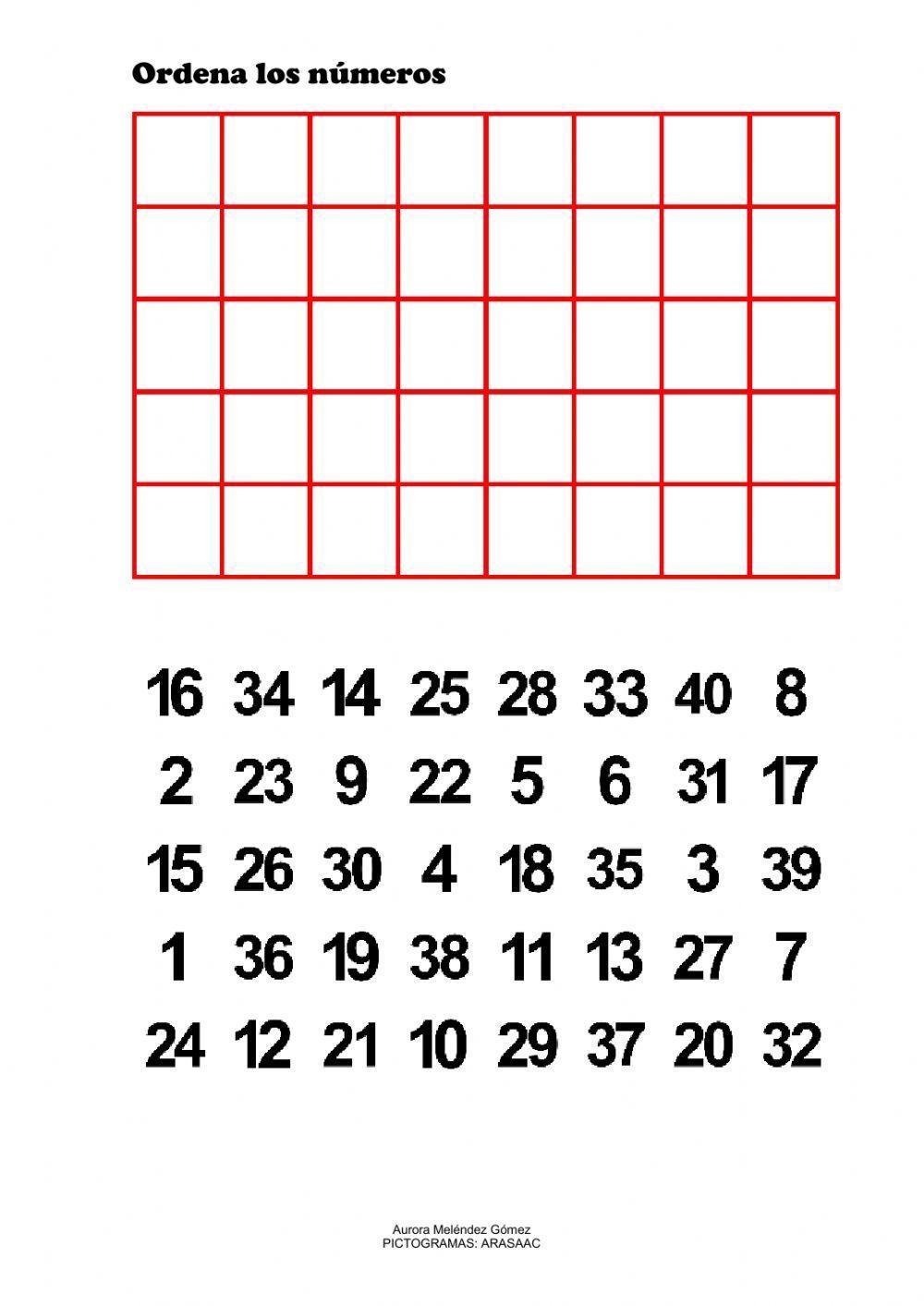 Ordena los números

16 34 14 25 28 33 40 8
2 23 9 22 5 6 31 17
15 26 30 4 18 35 3 39
1 36 19 38 11 13 27 7
24 12 21 10 29 37 20 32

Aurora Meléndez Gómez
PICTOGRAMAS: ARASAAC